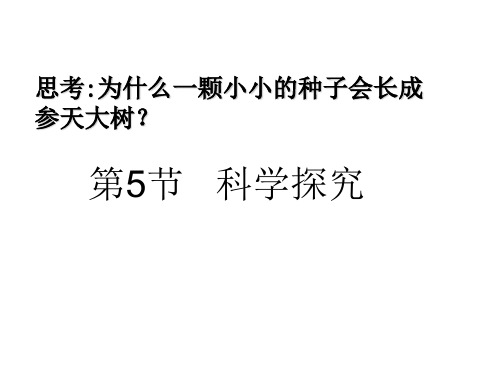 思考:为什么一颗小小的种子会长成参天大树?

第5节　科学探究